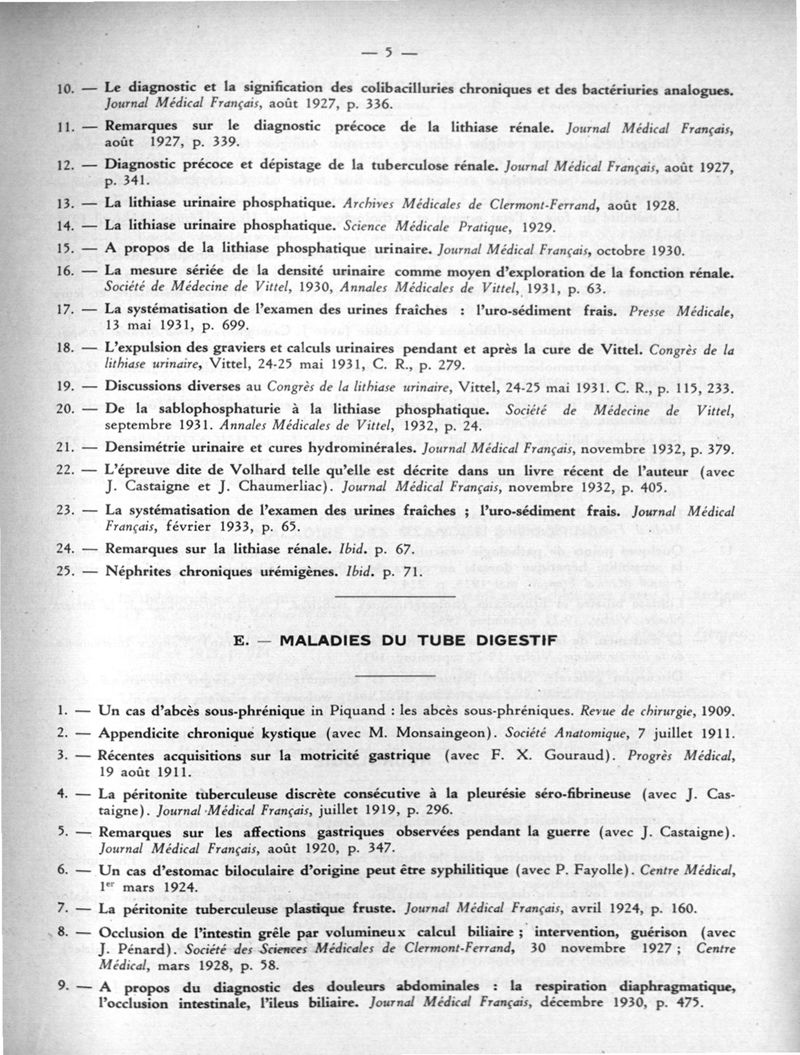 — 5 —

10. — Le diagnostic et la signification des colibacilluries chroniques et des bactériuries analogues. Journal Médical Français, août 1927, p. 336.

11. — Remarques sur le diagnostic précoce de la lithiase rénale. Journal Médical Français, août 1927, p. 339.

12. — Diagnostic précoce et dépistage de la tuberculose rénale. Journal Médical Français, août 1927, p. 341.

13. — La lithiase urinaire phosphatique. Archives Médicales de Clermont-Ferrand, août 1928.

14. — La lithiase urinaire phosphatique. Science Médicale Pratique, 1929.

15. — A propos de la lithiase phosphatique urinaire. Journal Médical Français, octobre 1930.

16. — La mesure sériée de la densité urinaire comme moyen d'exploration de la fonction rénale. Société de Médecine de Vittel, 1930, Annales Médicales de Vittel, 1931, p. 63.

17. — La systématisation de l'examen des urines fraîches : l'uro-sédiment frais. Presse Médicale, 13 mai 1931, p. 699.

18. — L'expulsion des graviers et calculs urinaires pendant et après la cure de Vittel. Congrès de la lithiase urinaire, Vittel, 24-25 mai 1931, C. R., p. 279.

19. — Discussions diverses au Congrès de la lithiase urinaire, Vittel, 24-25 mai 1931. C. R., p. 115, 233.

20. — De la sablophosphaturie à la lithiase phosphatique. Société de Médecine de Vittel, septembre 1931. Annales Médicales de Vittel, 1932, p. 24.

21. — Densimétrie urinaire et cures hydrominérales. Journal Médical Français, novembre 1932, p. 379.

22. — L'épreuve dite de Volhard telle qu'elle est décrite dans un livre récent de l'auteur (avec J. Castaigne et J. Chaumerliac). Journal Médical Français, novembre 1932, p. 405.

23. — La systématisation de l'examen des urines fraîches ; l'uro-sédiment frais. Journal Médical Français, février 1933, p. 65.

24. — Remarques sur la lithiase rénale. Ibid. p. 67.

25. — Néphrites chroniques urémigènes. Ibid. p. 71.

E. — MALADIES DU TUBE DIGESTIF

1. — Un cas d'abcès sous-phrénique in Piquand : les abcès sous-phréniques. Revue de chirurgie, 1909.

2. — Appendicite chronique kystique (avec M. Monsaingeon). Société Anatomique, 7 juillet 1911.

3. — Récentes acquisitions sur la motricité gastrique (avec F. X. Gouraud). Progrès Médical, 19 août 1911.

4. — La péritonite tuberculeuse discrète consécutive à la pleurésie séro-fibrineuse (avec J. Castaigne). Journal Médical Français, juillet 1919, p. 296.

5. — Remarques sur les affections gastriques observées pendant la guerre (avec J. Castaigne). Journal Médical Français, août 1920, p. 347.

6. — Un cas d'estomac biloculaire d'origine peut être syphilitique (avec P. Fayolle). Centre Médical, 1er mars 1924.

7. — La péritonite tuberculeuse plastique fruste. Journal Médical Français, avril 1924, p. 160.

8. — Occlusion de l'intestin grêle par volumineux calcul biliaire ; intervention, guérison (avec J. Pénard). Société des Sciences Médicales de Clermont-Ferrand, 30 novembre 1927 ; Centre Médical, mars 1928, p. 58.

9. — A propos du diagnostic des douleurs abdominales : la respiration diaphragmatique, l'occlusion intestinale, l'ileus biliaire. Journal Médical Français, décembre 1930, p. 475.